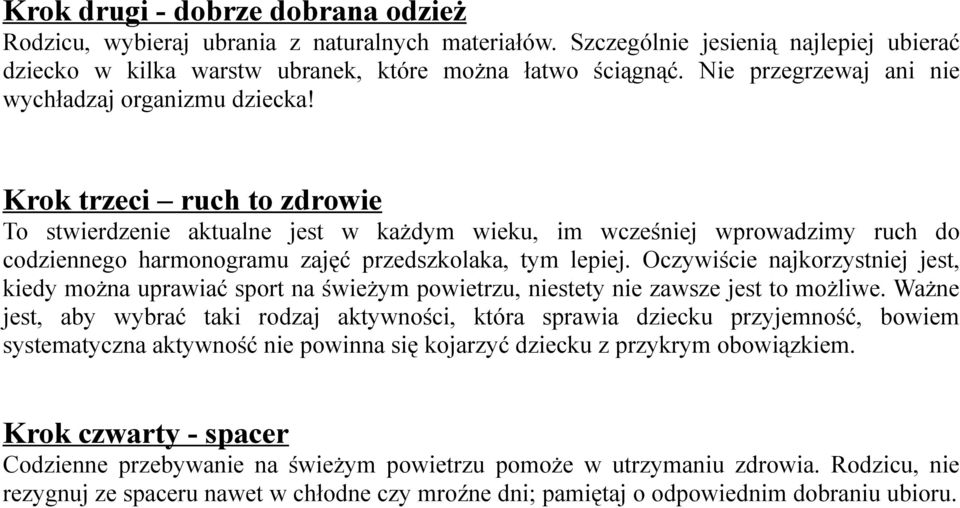 Krok drugi - dobrze dobrana odzież
Rodzicu, wybieraj ubrania z naturalnych materiałów. Szczególnie jesienią najlepiej ubierać dziecko w kilka warstw ubranek, które można łatwo ściągnąć. Nie przegrzewaj ani nie wychładzaj organizmu dziecka!

Krok trzeci – ruch to zdrowie
To stwierdzenie aktualne jest w każdym wieku, im wcześniej wprowadzimy ruch do codziennego harmonogramu zajęć przedszkolaka, tym lepiej. Oczywiście najkorzystniej jest, kiedy można uprawiać sport na świeżym powietrzu, niestety nie zawsze jest to możliwe. Ważne jest, aby wybrać taki rodzaj aktywności, która sprawia dziecku przyjemność, bowiem systematyczna aktywność nie powinna się kojarzyć dziecku z przykrym obowiązkiem.

Krok czwarty - spacer
Codzienne przebywanie na świeżym powietrzu pomoże w utrzymaniu zdrowia. Rodzicu, nie rezygnuj ze spaceru nawet w chłodne czy mroźne dni; pamiętaj o odpowiednim dobraniu ubioru.